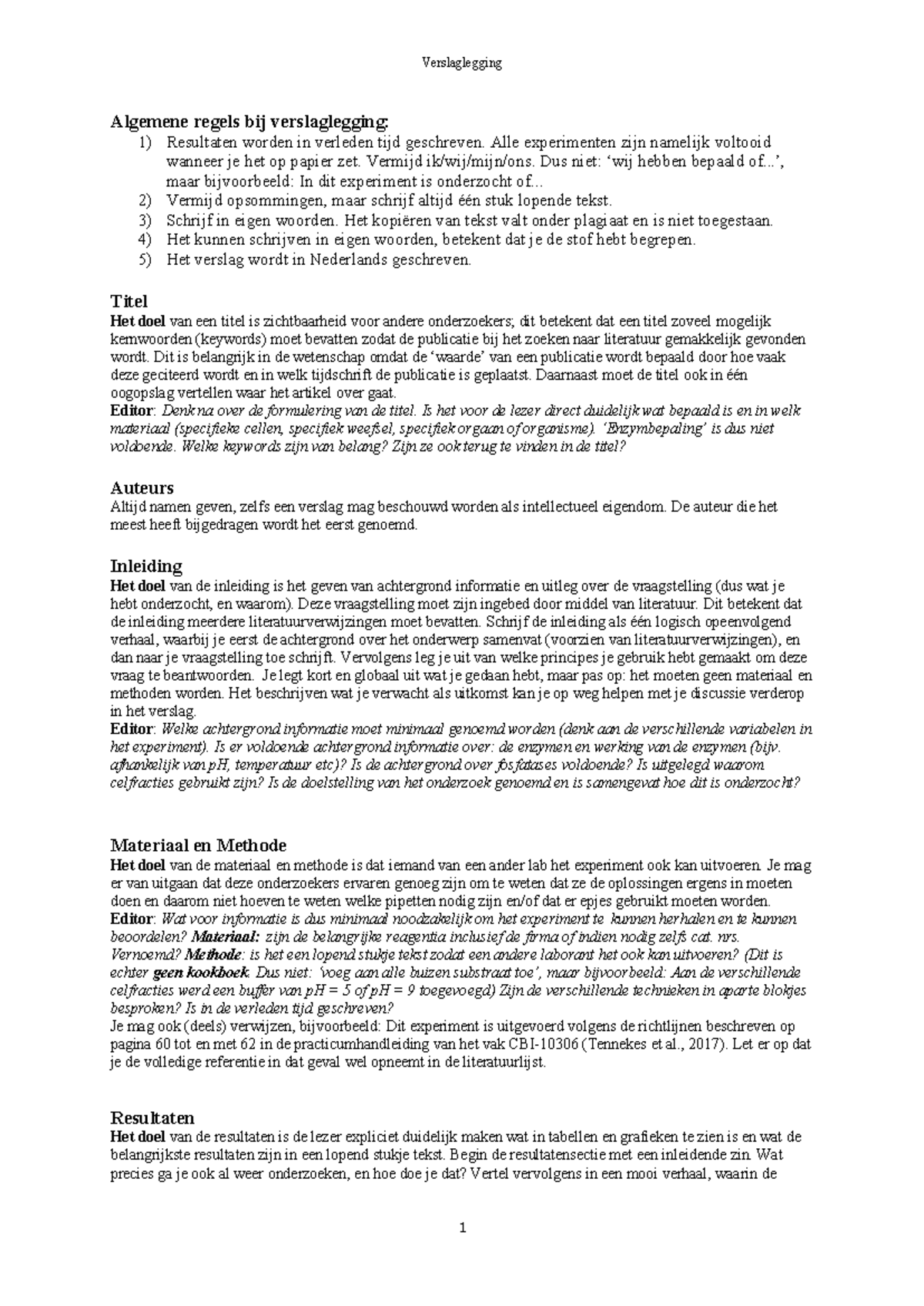 Verslaglegging

Algemene regels bij verslaglegging:
1) Resultaten worden in verleden tijd geschreven. Alle experimenten zijn namelijk voltooid wanneer je het op papier zet. Vermijd ik/wij/mijn/ons. Dus niet: 'wij hebben bepaald of...', maar bijvoorbeeld: In dit experiment is onderzocht of...
2) Vermijd opsommingen, maar schrijf altijd één stuk lopende tekst.
3) Schrijf in eigen woorden. Het kopiëren van tekst valt onder plagiaat en is niet toegestaan.
4) Het kunnen schrijven in eigen woorden, betekent dat je de stof hebt begrepen.
5) Het verslag wordt in Nederlands geschreven.

Titel
Het doel van een titel is zichtbaarheid voor andere onderzoekers; dit betekent dat een titel zoveel mogelijk kernwoorden (keywords) moet bevatten zodat de publicatie bij het zoeken naar literatuur gemakkelijk gevonden wordt. Dit is belangrijk in de wetenschap omdat de 'waarde' van een publicatie wordt bepaald door hoe vaak deze geciteerd wordt en in welk tijdschrift de publicatie is geplaatst. Daarnaast moet de titel ook in één oogopslag vertellen waar het artikel over gaat.
Editor: Denk na over de formulering van de titel. Is het voor de lezer direct duidelijk wat bepaald is en in welk materiaal (specifieke cellen, specifiek weefsel, specifiek orgaan of organisme). 'Enzymbepaling' is dus niet voldoende. Welke keywords zijn van belang? Zijn ze ook terug te vinden in de titel?

Auteurs
Altijd namen geven, zelfs een verslag mag beschouwd worden als intellectueel eigendom. De auteur die het meest heeft bijgedragen wordt het eerst genoemd.

Inleiding
Het doel van de inleiding is het geven van achtergrond informatie en uitleg over de vraagstelling (dus wat je hebt onderzocht, en waarom). Deze vraagstelling moet zijn ingebed door middel van literatuur. Dit betekent dat de inleiding meerdere literatuurverwijzingen moet bevatten. Schrijf de inleiding als één logisch opeenvolgend verhaal, waarbij je eerst de achtergrond over het onderwerp samenvat (voorzien van literatuurverwijzingen), en dan naar je vraagstelling toe schrijft. Vervolgens leg je uit van welke principes je gebruik hebt gemaakt om deze vraag te beantwoorden. Je legt kort en globaal uit wat je gedaan hebt, maar pas op: het moeten geen materiaal en methoden worden. Het beschrijven wat je verwacht als uitkomst kan je op weg helpen met je discussie verderop in het verslag.
Editor: Welke achtergrond informatie moet minimaal genoemd worden (denk aan de verschillende variabelen in het experiment). Is er voldoende achtergrond informatie over: de enzymen en werking van de enzymen (bijv. afhankelijk van pH, temperatuur etc)? Is de achtergrond over fosfatases voldoende? Is uitgelegd waarom celfracties gebruikt zijn? Is de doelstelling van het onderzoek genoemd en is samengevat hoe dit is onderzocht?

Materiaal en Methode
Het doel van de materiaal en methode is dat iemand van een ander lab het experiment ook kan uitvoeren. Je mag er van uitgaan dat deze onderzoekers ervaren genoeg zijn om te weten dat ze de oplossingen ergens in moeten doen en daarom niet hoeven te weten welke pipetten nodig zijn en/of dat er epjes gebruikt moeten worden.
Editor: Wat voor informatie is dus minimaal noodzakelijk om het experiment te kunnen herhalen en te kunnen beoordelen? Materiaal: zijn de belangrijke reagentia inclusief de firma of indien nodig zelfs cat. nrs. Vernoemd? Methode: is het een lopend stukje tekst zodat een andere laborant het ook kan uitvoeren? (Dit is echter geen kookboek. Dus niet: 'voeg aan alle buizen substraat toe', maar bijvoorbeeld: Aan de verschillende celfracties werd een buffer van pH = 5 of pH = 9 toegevoegd) Zijn de verschillende technieken in aparte blokjes besproken? Is in de verleden tijd geschreven?
Je mag ook (deels) verwijzen, bijvoorbeeld: Dit experiment is uitgevoerd volgens de richtlijnen beschreven op pagina 60 tot en met 62 in de practicumhandleiding van het vak CBI-10306 (Tennekes et al., 2017). Let er op dat je de volledige referentie in dat geval wel opneemt in de literatuurlijst.

Resultaten
Het doel van de resultaten is de lezer expliciet duidelijk maken wat in tabellen en grafieken te zien is en wat de belangrijkste resultaten zijn in een lopend stukje tekst. Begin de resultatensectie met een inleidende zin. Wat precies ga je ook al weer onderzoeken, en hoe doe je dat? Vertel vervolgens in een mooi verhaal, waarin de

1